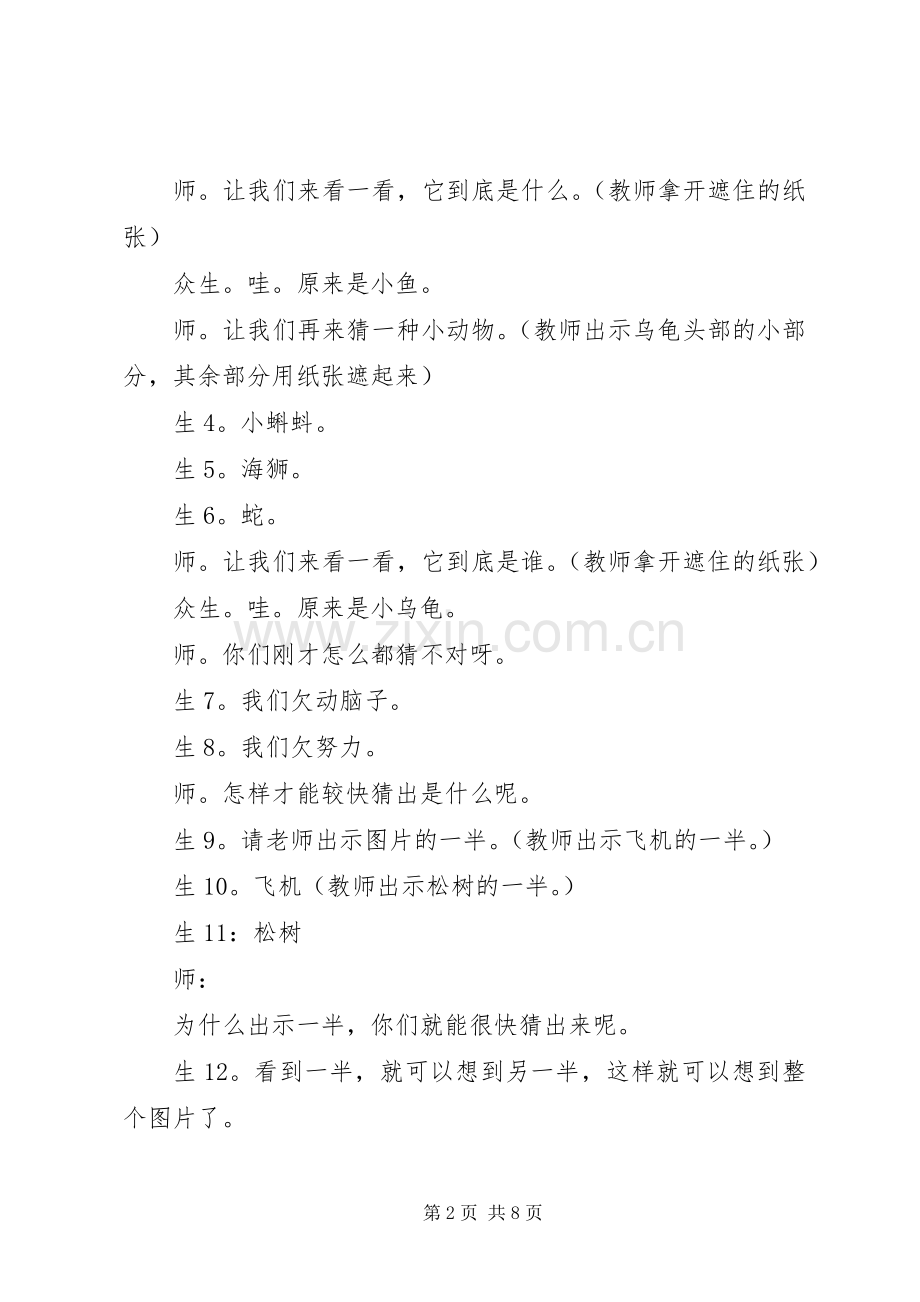 师。让我们来看一看，它到底是什么。（教师拿开遮住的纸张）

众生。哇。原来是小鱼。

师。让我们再来猜一种小动物。（教师出示乌龟头部的小部分，其余部分用纸张遮起来）

生 4。小蝌蚪。

生 5。海狮。

生 6。蛇。

师。让我们来看一看，它到底是谁。（教师拿开遮住的纸张）

众生。哇。原来是小乌龟。

师。你们刚才怎么都猜不对呀。

生 7。我们欠动脑子。

生 8。我们欠努力。

师。怎样才能较快猜出是什么呢。

生 9。请老师出示图片的一半。（教师出示飞机的一半。）

生 10。飞机（教师出示松树的一半。）

生 11：松树

师：

为什么出示一半，你们就能很快猜出来呢。

生 12。看到一半，就可以想到另一半，这样就可以想到整个图片了。

www.zixin.com.cn

第 2 页 共 8 页